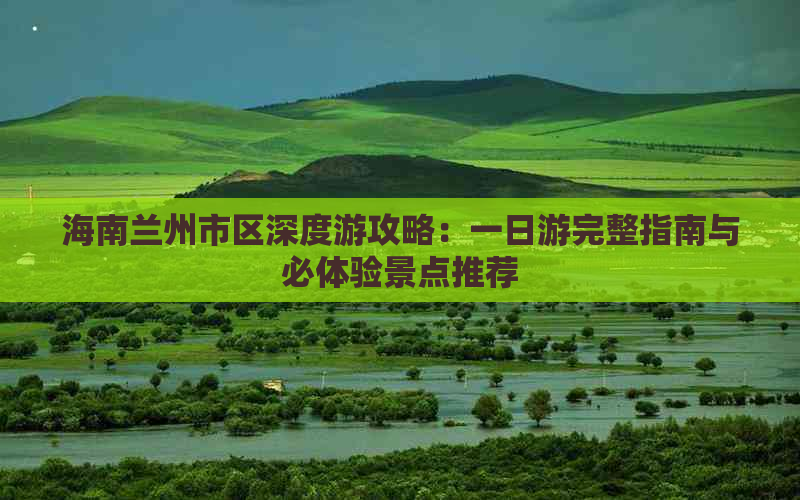 海南兰州市区深度游攻略：一日游完整指南与必体验景点推荐